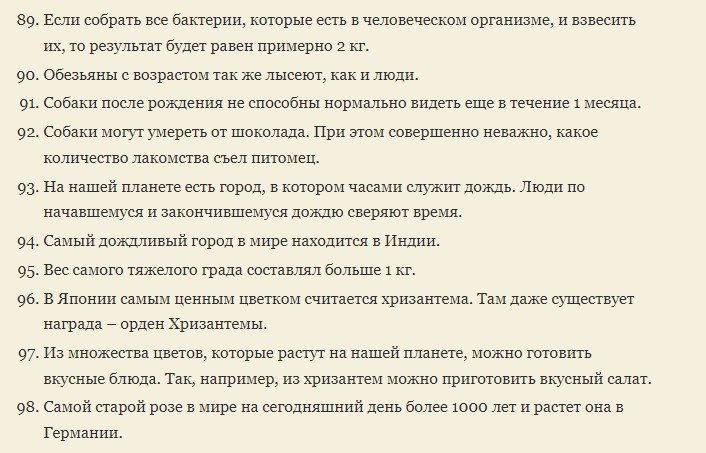 89. Если собрать все бактерии, которые есть в человеческом организме, и взвесить их, то результат будет равен примерно 2 кг.
90. Обезьяны с возрастом так же лысеют, как и люди.
91. Собаки после рождения не способны нормально видеть еще в течение 1 месяца.
92. Собаки могут умереть от шоколада. При этом совершенно неважно, какое количество лакомства съел питомец.
93. На нашей планете есть город, в котором часами служит дождь. Люди по начавшемуся и закончившемуся дождю сверяют время.
94. Самый дождливый город в мире находится в Индии.
95. Вес самого тяжелого града составлял больше 1 кг.
96. В Японии самым ценным цветком считается хризантема. Там даже существует награда – орден Хризантемы.
97. Из множества цветов, которые растут на нашей планете, можно готовить вкусные блюда. Так, например, из хризантем можно приготовить вкусный салат.
98. Самой старой розе в мире на сегодняшний день более 1000 лет и растет она в Германии.